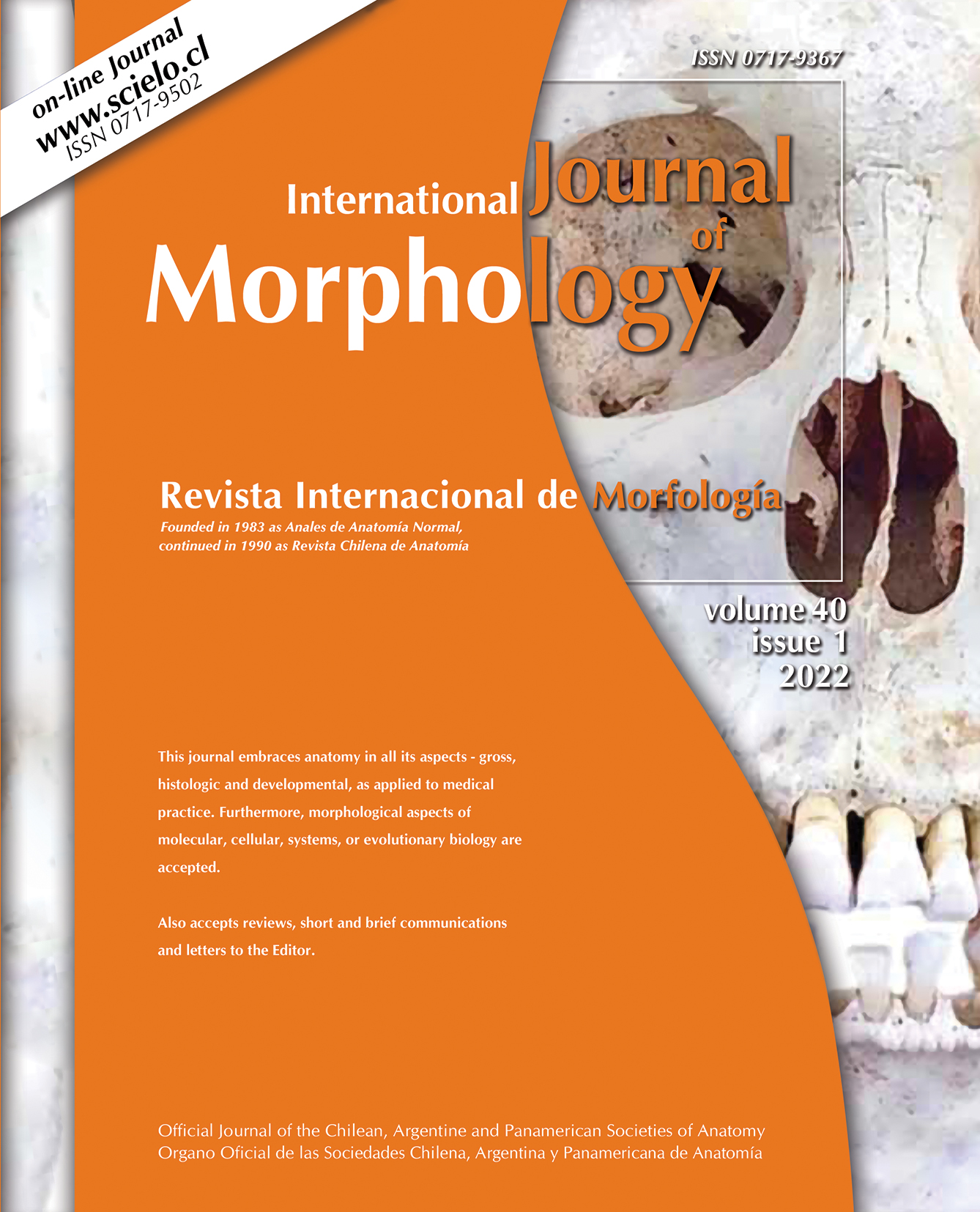 on-line Journal
www.scielo.cl
ISSN 0717-9502

ISSN 0717-9367

International Journal of Morphology

Revista Internacional de Morfología
Founded in 1983 as Anales de Anatomía Normal, continued in 1990 as Revista Chilena de Anatomía

volume 40
issue 1
2022

This journal embraces anatomy in all its aspects - gross, histologic and developmental, as applied to medical practice. Furthermore, morphological aspects of molecular, cellular, systems, or evolutionary biology are accepted.

Also accepts reviews, short and brief communications and letters to the Editor.

Official Journal of the Chilean, Argentine and Panamerican Societies of Anatomy
Organo Oficial de las Sociedades Chilena, Argentina y Panamericana de Anatomía